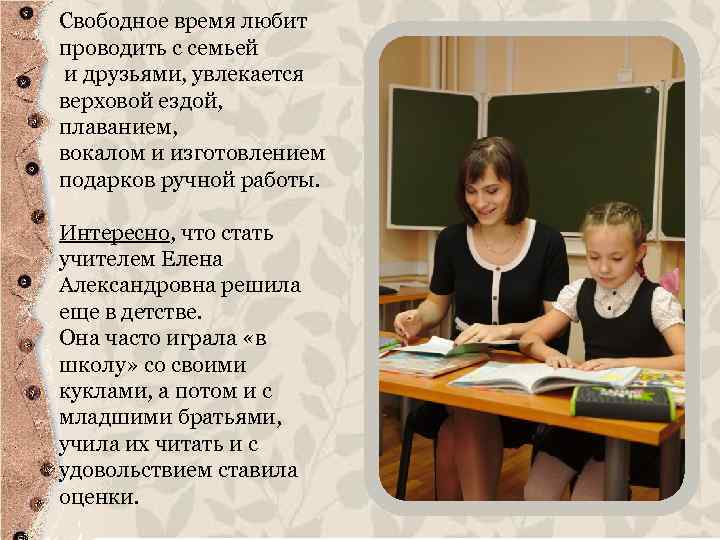 Свободное время любит проводить с семьей и друзьями, увлекается верховой ездой, плаванием, вокалом и изготовлением подарков ручной работы.

Интересно, что стать учителем Елена Александровна решила еще в детстве. Она часто играла «в школу» со своими куклами, а потом и с младшими братьями, учила их читать и с удовольствием ставила оценки.